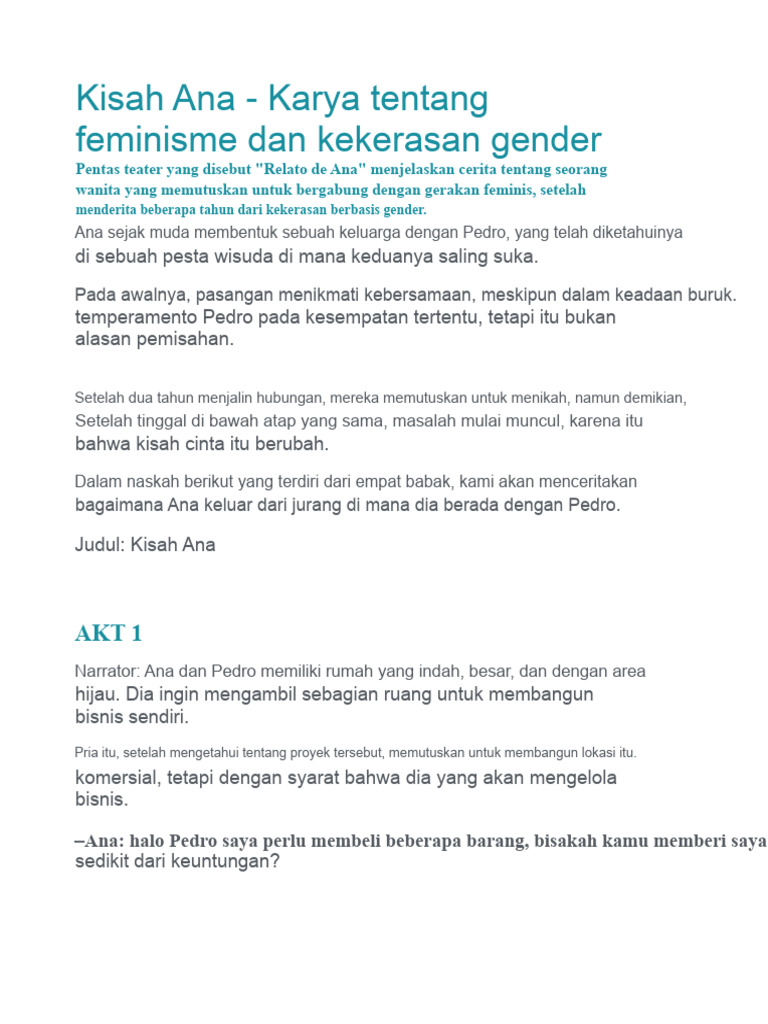 Kisah Ana - Karya tentang feminisme dan kekerasan gender

Pentas teater yang disebut "Relato de Ana" menjelaskan cerita tentang seorang wanita yang memutuskan untuk bergabung dengan gerakan feminis, setelah menderita beberapa tahun dari kekerasan berbasis gender.

Ana sejak muda membentuk sebuah keluarga dengan Pedro, yang telah diketahuinya di sebuah pesta wisuda di mana keduanya saling suka.

Pada awalnya, pasangan menikmati kebersamaan, meskipun dalam keadaan buruk. temperamento Pedro pada kesempatan tertentu, tetapi itu bukan alasan pemisahan.

Setelah dua tahun menjalin hubungan, mereka memutuskan untuk menikah, namun demikian, Setelah tinggal di bawah atap yang sama, masalah mulai muncul, karena itu bahwa kisah cinta itu berubah.

Dalam naskah berikut yang terdiri dari empat babak, kami akan menceritakan bagaimana Ana keluar dari jurang di mana dia berada dengan Pedro.

Judul: Kisah Ana

AKT 1

Narrator: Ana dan Pedro memiliki rumah yang indah, besar, dan dengan area hijau. Dia ingin mengambil sebagian ruang untuk membangun bisnis sendiri.

Pria itu, setelah mengetahui tentang proyek tersebut, memutuskan untuk membangun lokasi itu. komersial, tetapi dengan syarat bahwa dia yang akan mengelola bisnis.

–Ana: halo Pedro saya perlu membeli beberapa barang, bisakah kamu memberi saya sedikit dari keuntungan?